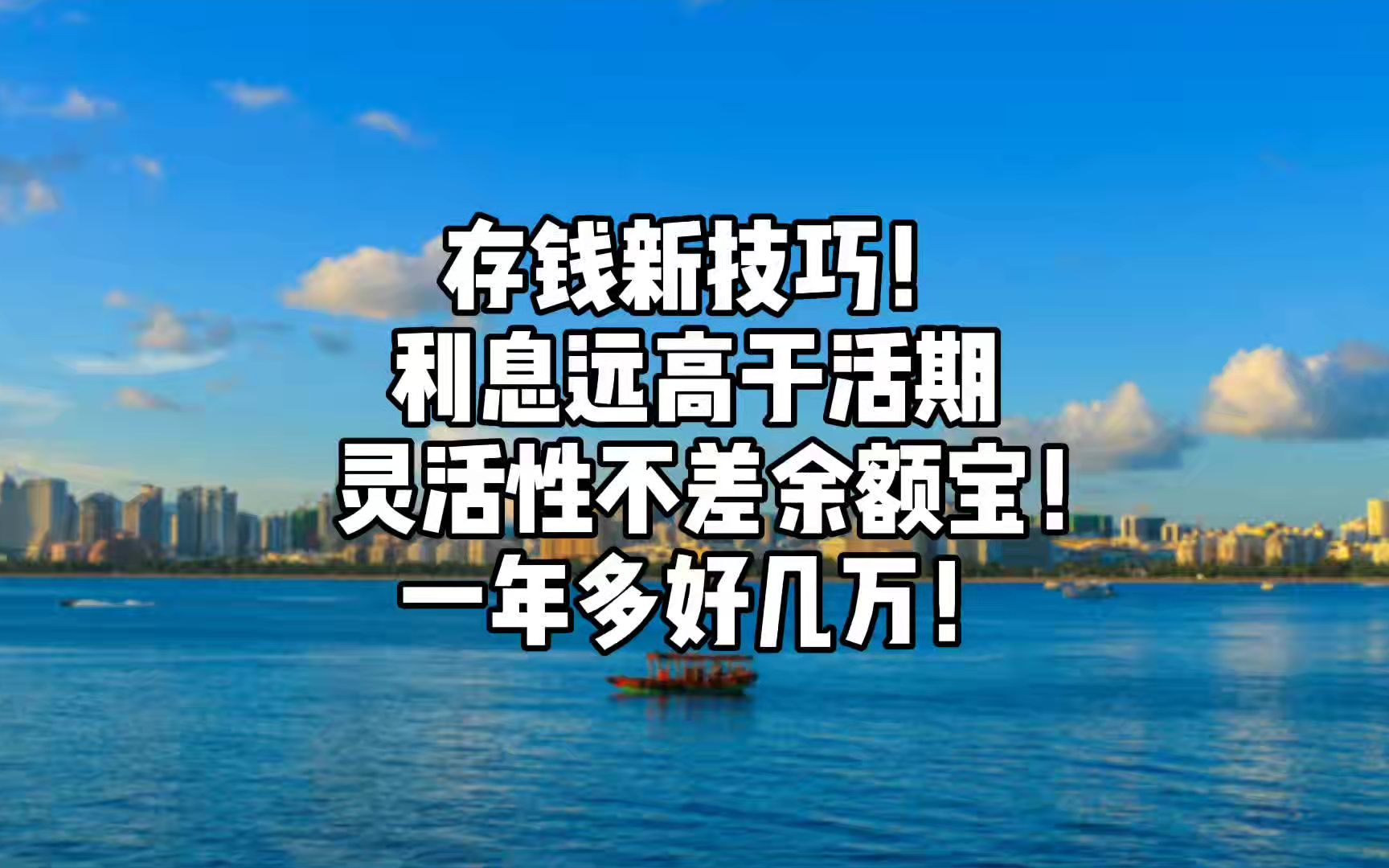 存钱新技巧！
利息远高于活期
灵活性不差余额宝！
一年多好几万！